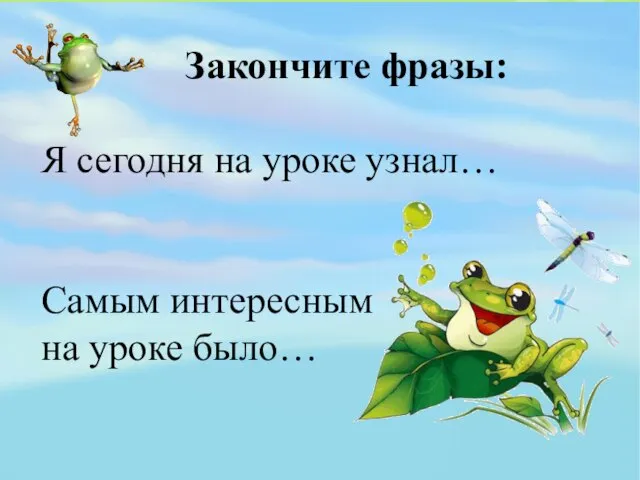 Закончите фразы:

Я сегодня на уроке узнал…

Самым интересным на уроке было…